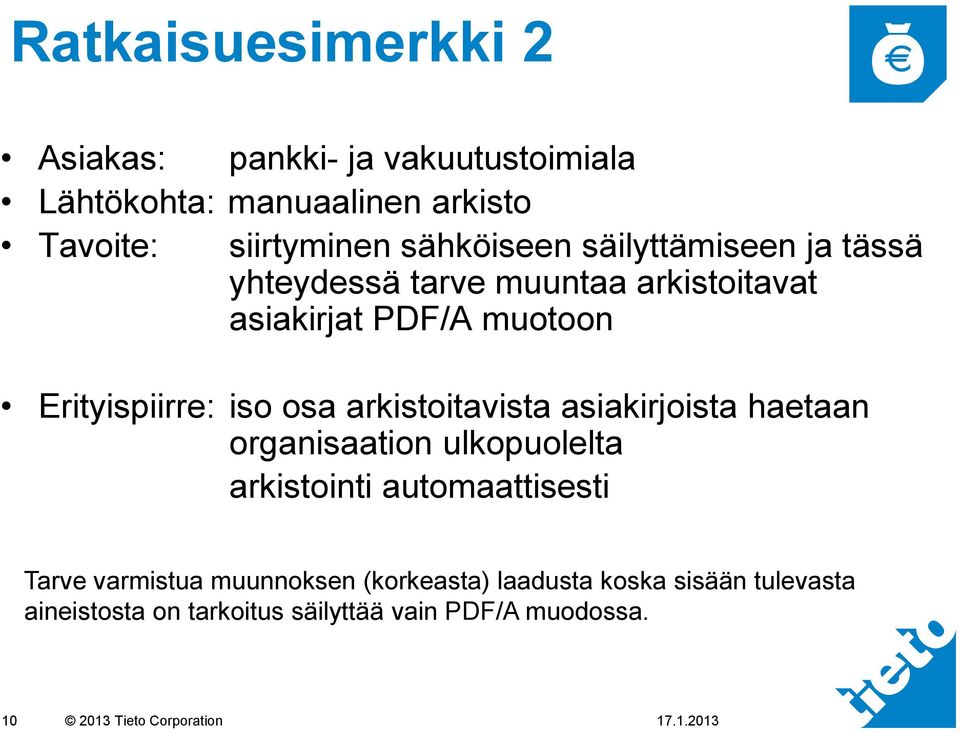 Ratkaisuesimerkki 2

€

• Asiakas: pankki- ja vakuutustoimiala
• Lähtökohta: manuaalinen arkisto
• Tavoite: siirtyminen sähköiseen säilyttämiseen ja tässä yhteydessä tarve muuntaa arkistoitavat asiakirjat PDF/A muotoon

• Erityispiirre: iso osa arkistoitavista asiakirjoista haetaan organisaation ulkopuolelta
arkistointi automaattisesti

Tarve varmistua muunnoksen (korkeasta) laadusta koska sisään tulevasta aineistosta on tarkoitus säilyttää vain PDF/A muodossa.

tieto

10 © 2013 Tieto Corporation 17.1.2013